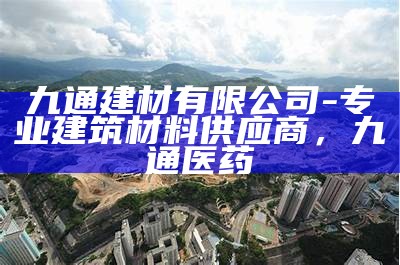 九通建材有限公司-专业建筑材料供应商，九通医药